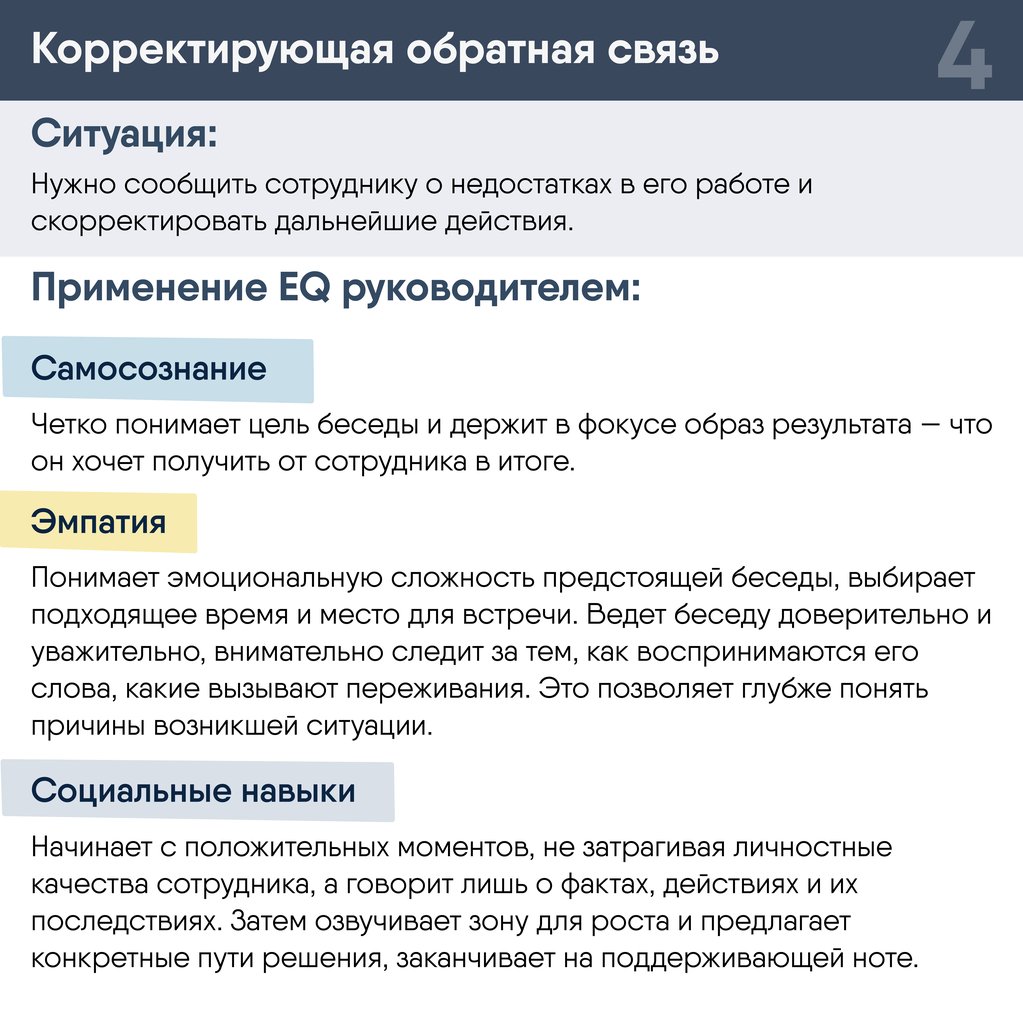 Корректирующая обратная связь

4

Ситуация:

Нужно сообщить сотруднику о недостатках в его работе и скорректировать дальнейшие действия.

Применение EQ руководителем:

Самосознание

Четко понимает цель беседы и держит в фокусе образ результата — что он хочет получить от сотрудника в итоге.

Эмпатия

Понимает эмоциональную сложность предстоящей беседы, выбирает подходящее время и место для встречи. Ведет беседу доверительно и уважительно, внимательно следит за тем, как воспринимаются его слова, какие вызывают переживания. Это позволяет глубже понять причины возникшей ситуации.

Социальные навыки

Начинает с положительных моментов, не затрагивая личностные качества сотрудника, а говорит лишь о фактах, действиях и их последствиях. Затем озвучивает зону для роста и предлагает конкретные пути решения, заканчивает на поддерживающей ноте.